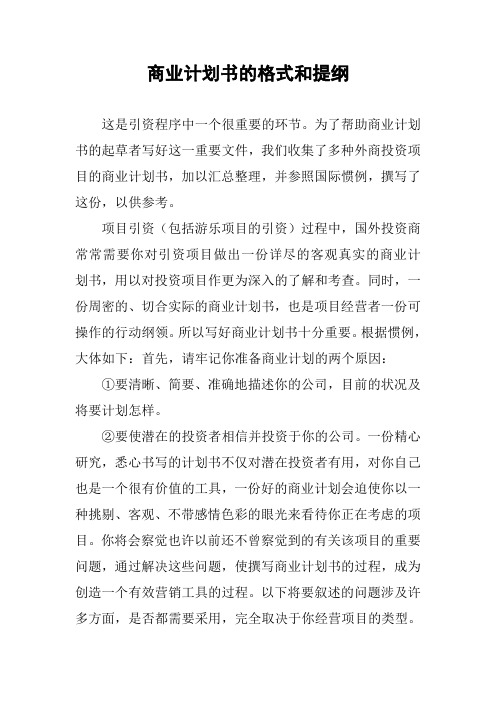 商业计划书的格式和提纲

这是引资程序中一个很重要的环节。为了帮助商业计划书的起草者写好这一重要文件，我们收集了多种外商投资项目的商业计划书，加以汇总整理，并参照国际惯例，撰写了这份，以供参考。

项目引资（包括游乐项目的引资）过程中，国外投资商常常需要你对引资项目做出一份详尽的客观真实的商业计划书，用以对投资项目作更为深入的了解和考查。同时，一份周密的、切合实际的商业计划书，也是项目经营者一份可操作的行动纲领。所以写好商业计划书十分重要。根据惯例，大体如下：首先，请牢记你准备商业计划的两个原因：

①要清晰、简要、准确地描述你的公司，目前的状况及将要计划怎样。

②要使潜在的投资者相信并投资于你的公司。一份精心研究，悉心书写的计划书不仅对潜在投资者有用，对你自己也是一个很有价值的工具，一份好的商业计划会迫使你以一种挑剔、客观、不带感情色彩的眼光来看待你正在考虑的项目。你将会察觉也许以前还不曾察觉到的有关该项目的重要问题，通过解决这些问题，使撰写商业计划书的过程，成为创造一个有效营销工具的过程。以下将要叙述的问题涉及许多方面，是否都需要采用，完全取决于你经营项目的类型。